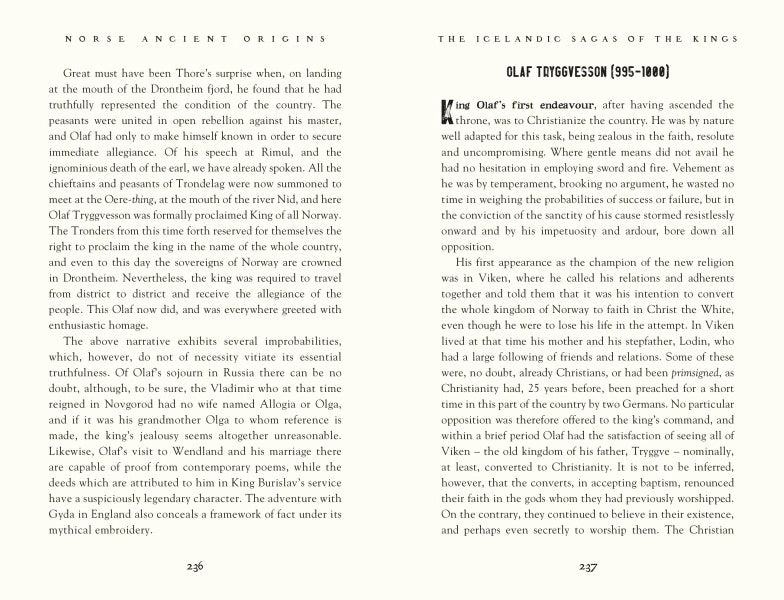 NORSE ANCIENT ORIGINS

Great must have been Thore's surprise when, on landing at the mouth of the Drontheim fjord, he found that he had truthfully represented the condition of the country. The peasants were united in open rebellion against his master, and Olaf had only to make himself known in order to secure immediate allegiance. Of his speech at Rimul, and the ignominious death of the earl, we have already spoken. All the chieftains and peasants of Trondelag were now summoned to meet at the Oere-thing, at the mouth of the river Nid, and here Olaf Tryggvesson was formally proclaimed King of all Norway. The Tronders from this time forth reserved for themselves the right to proclaim the king in the name of the whole country, and even to this day the sovereigns of Norway are crowned in Drontheim. Nevertheless, the king was required to travel from district to district and receive the allegiance of the people. This Olaf now did, and was everywhere greeted with enthusiastic homage.

The above narrative exhibits several improbabilities, which, however, do not of necessity vitiate its essential truthfulness. Of Olaf's sojourn in Russia there can be no doubt, although, to be sure, the Vladimir who at that time reigned in Novgorod had no wife named Allogia or Olga, and if it was his grandmother Olga to whom reference is made, the king's jealousy seems altogether unreasonable. Likewise, Olaf's visit to Wendland and his marriage there are capable of proof from contemporary poems, while the deeds which are attributed to him in King Burislav's service have a suspiciously legendary character. The adventure with Gyda in England also conceals a framework of fact under its mythical embroidery.

236

THE ICELANDIC SAGAS OF THE KINGS

OLAF TRYGGVESSON (995-1000)

King Olaf's first endeavour, after having ascended the throne, was to Christianize the country. He was by nature well adapted for this task, being zealous in the faith, resolute and uncompromising. Where gentle means did not avail he had no hesitation in employing sword and fire. Vehement as he was by temperament, brooking no argument, he wasted no time in weighing the probabilities of success or failure, but in the conviction of the sanctity of his cause stormed resistlessly onward and by his impetuosity and ardour, bore down all opposition.

His first appearance as the champion of the new religion was in Viken, where he called his relations and adherents together and told them that it was his intention to convert the whole kingdom of Norway to faith in Christ the White, even though he were to lose his life in the attempt. In Viken lived at that time his mother and his stepfather, Lodin, who had a large following of friends and relations. Some of these were, no doubt, already Christians, or had been primsigned, as Christianity had, 25 years before, been preached for a short time in this part of the country by two Germans. No particular opposition was therefore offered to the king's command, and within a brief period Olaf had the satisfaction of seeing all of Viken – the old kingdom of his father, Tryggve – nominally, at least, converted to Christianity. It is not to be inferred, however, that the converts, in accepting baptism, renounced their faith in the gods whom they had previously worshipped. On the contrary, they continued to believe in their existence, and perhaps even secretly to worship them. The Christian

237